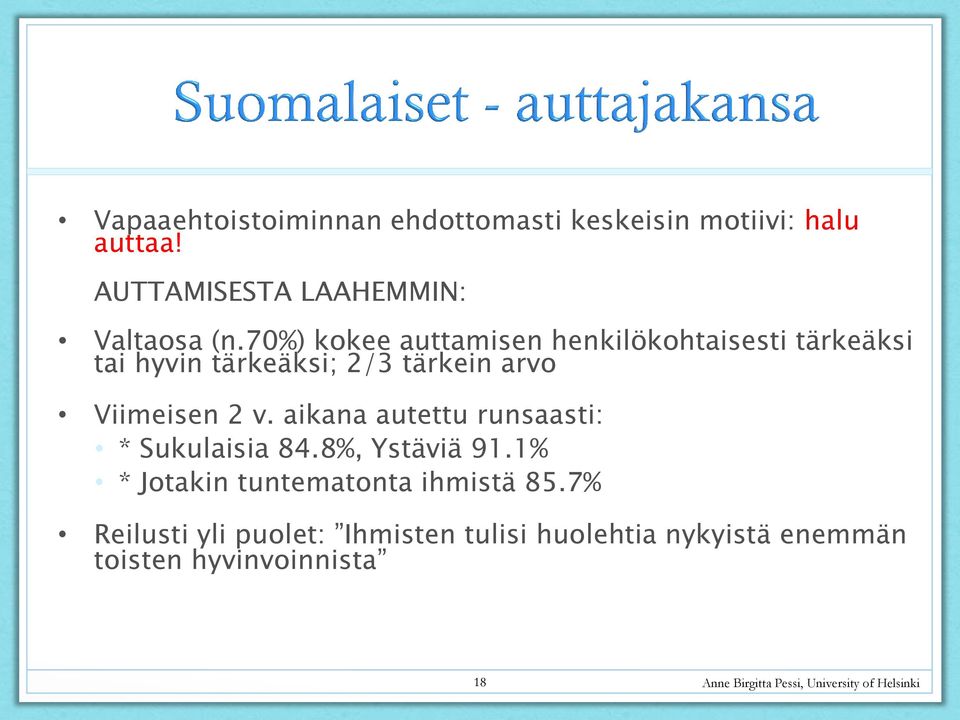 Suomalaiset - auttajakansa

• Vapaaehtoistoiminnan ehdottomasti keskeisin motiivi: halu auttaa!

AUTTAMISESTA LAAHEMMIN:

• Valtaosa (n.70%) kokee auttamisen henkilökohtaisesti tärkeäksi tai hyvin tärkeäksi; 2/3 tärkein arvo

• Viimeisen 2 v. aikana autettu runsaasti:
  • * Sukulaisia 84.8%, Ystäviä 91.1%
  • * Jotakin tuntematonta ihmistä 85.7%

• Reilusti yli puolet: ”Ihmisten tulisi huolehtia nykyistä enemmän toisten hyvinvoinnista”

18

Anne Birgitta Pessi, University of Helsinki